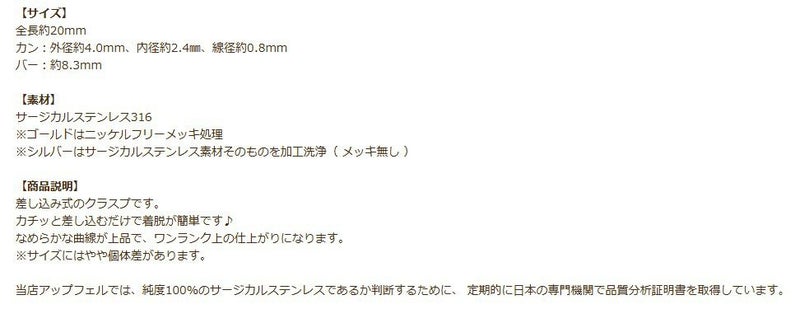 【サイズ】
全長約20mm
カン：外径約4.0mm、内径約2.4㎜、線径約0.8mm
バー：約8.3mm

【素材】
サージカルステンレス316
※ゴールドはニッケルフリーメッキ処理
※シルバーはサージカルステンレス素材そのものを加工洗浄（ メッキ無し ）

【商品説明】
差し込み式のクラスプです。
カチッと差し込むだけで着脱が簡単です♪
なめらかな曲線が上品で、ワンランク上の仕上がりになります。
※サイズにはやや個体差があります。

当店アップフェルでは、純度100%のサージカルステンレスであるか判断するために、 定期的に日本の専門機関で品質分析証明書を取得しています。